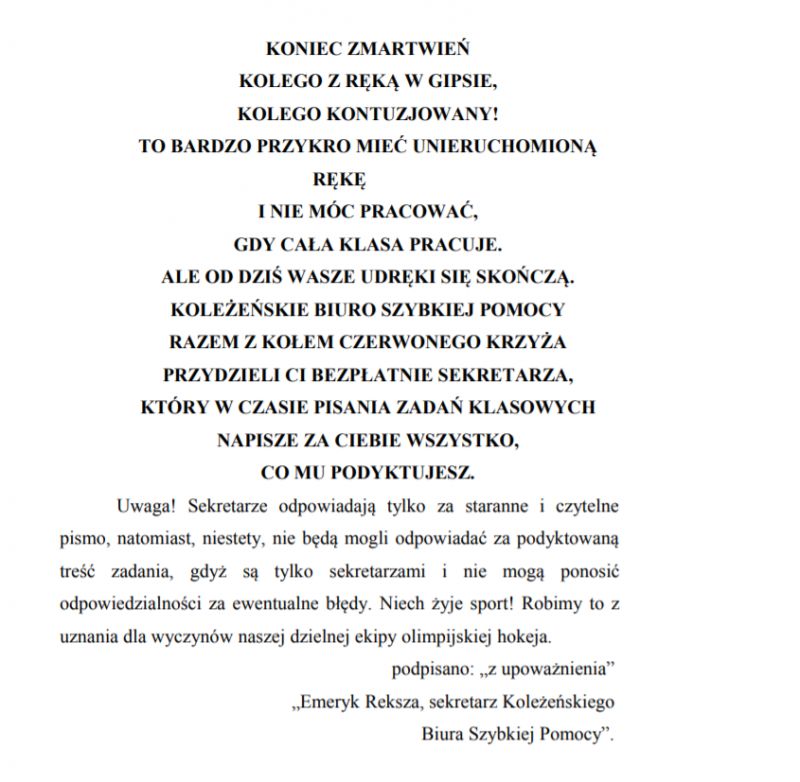 KONIEC ZMARTWIEŃ
KOLEGO Z RĘKĄ W GIPSIE,
KOLEGO KONTUZJOWANY!
TO BARDZO PRZYKRO MIEĆ UNIERUCHOMIONĄ RĘKĘ
I NIE MÓC PRACOWAĆ,
GDY CAŁA KLASA PRACUJE.
ALE OD DZIŚ WASZE UDRĘKI SIĘ SKOŃCZĄ.
KOLEŻEŃSKIE BIURO SZYBKIEJ POMOCY
RAZEM Z KOŁEM CZERWONEGO KRZYŻA
PRZYDZIELI CI BEZPŁATNIE SEKRETARZA,
KTÓRY W CZASIE PISANIA ZADAŃ KLASOWYCH
NAPISZE ZA CIEBIE WSZYSTKO,
CO MU PODYKTUJESZ.

Uwaga! Sekretarze odpowiadają tylko za staranne i czytelne pismo, natomiast, niestety, nie będą mogli odpowiadać za podyktowaną treść zadania, gdyż są tylko sekretarzami i nie mogą ponosić odpowiedzialności za ewentualne błędy. Niech żyje sport! Robimy to z uznania dla wyczynów naszej dzielnej ekipy olimpijskiej hokeja.

podpisano: „z upoważnienia”
„Emeryk Reksza, sekretarz Koleżeńskiego
Biura Szybkiej Pomocy”.